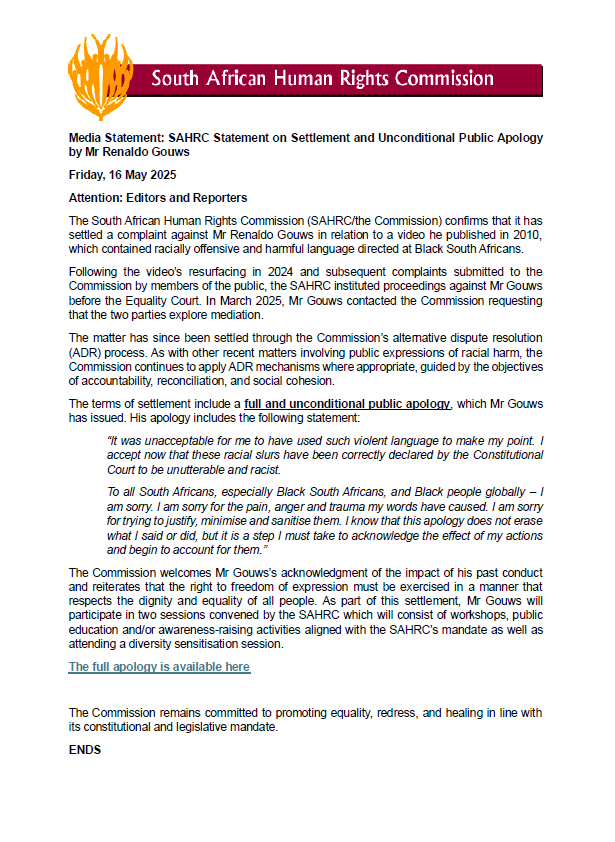 South African Human Rights Commission

Media Statement: SAHRC Statement on Settlement and Unconditional Public Apology by Mr Renaldo Gouws

Friday, 16 May 2025

Attention: Editors and Reporters

The South African Human Rights Commission (SAHRC/the Commission) confirms that it has settled a complaint against Mr Renaldo Gouws in relation to a video he published in 2010, which contained racially offensive and harmful language directed at Black South Africans.

Following the video's resurfacing in 2024 and subsequent complaints submitted to the Commission by members of the public, the SAHRC instituted proceedings against Mr Gouws before the Equality Court. In March 2025, Mr Gouws contacted the Commission requesting that the two parties explore mediation.

The matter has since been settled through the Commission's alternative dispute resolution (ADR) process. As with other recent matters involving public expressions of racial harm, the Commission continues to apply ADR mechanisms where appropriate, guided by the objectives of accountability, reconciliation, and social cohesion.

The terms of settlement include a full and unconditional public apology, which Mr Gouws has issued. His apology includes the following statement:

"It was unacceptable for me to have used such violent language to make my point. I accept now that these racial slurs have been correctly declared by the Constitutional Court to be unutterable and racist.

To all South Africans, especially Black South Africans, and Black people globally – I am sorry. I am sorry for the pain, anger and trauma my words have caused. I am sorry for trying to justify, minimise and sanitise them. I know that this apology does not erase what I said or did, but it is a step I must take to acknowledge the effect of my actions and begin to account for them."

The Commission welcomes Mr Gouws's acknowledgment of the impact of his past conduct and reiterates that the right to freedom of expression must be exercised in a manner that respects the dignity and equality of all people. As part of this settlement, Mr Gouws will participate in two sessions convened by the SAHRC which will consist of workshops, public education and/or awareness-raising activities aligned with the SAHRC's mandate as well as attending a diversity sensitisation session.

The full apology is available here

The Commission remains committed to promoting equality, redress, and healing in line with its constitutional and legislative mandate.

ENDS